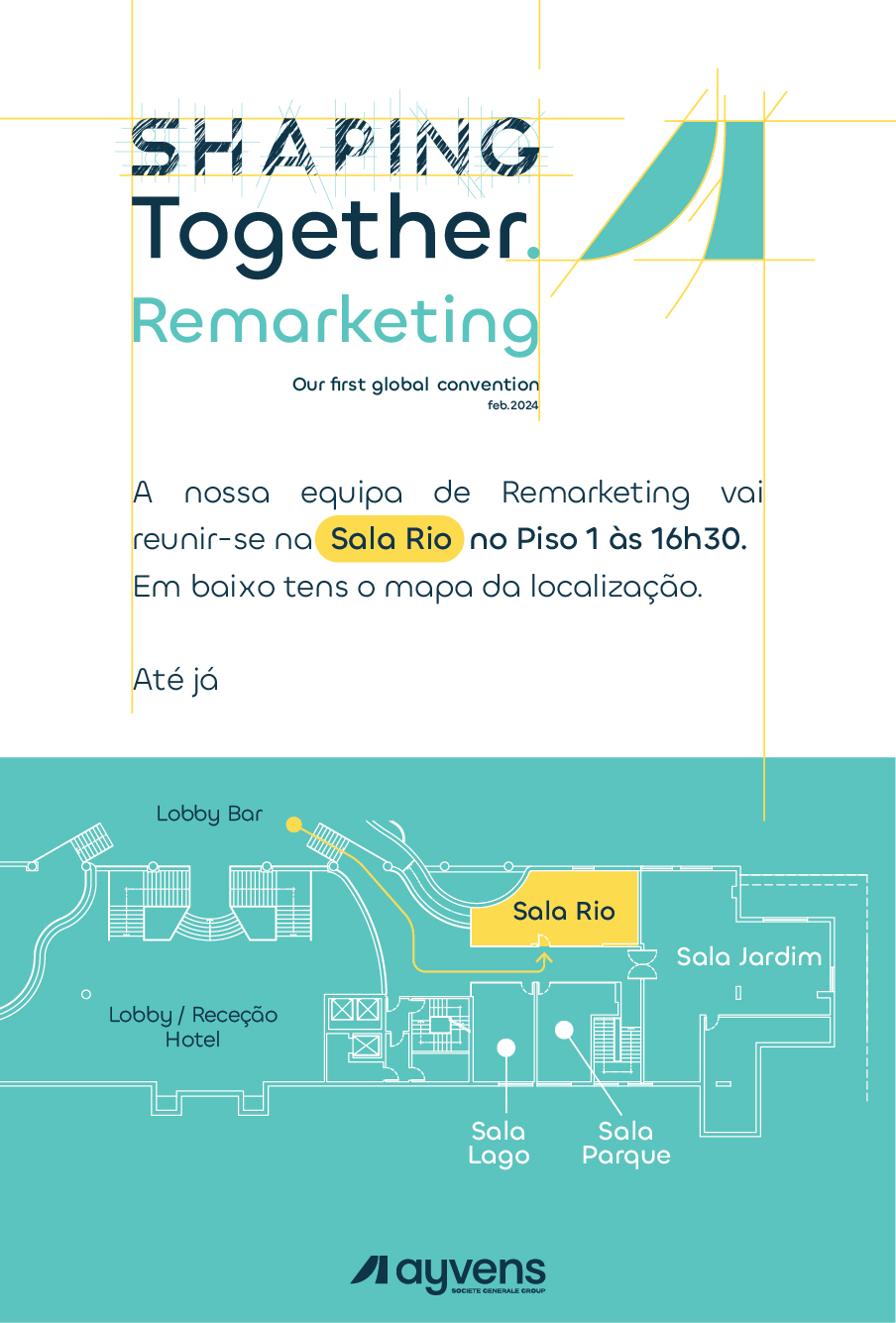 SHAPING
Together.
Remarketing

Our first global convention
feb.2024

A nossa equipa de Remarketing vai reunir-se na Sala Rio no Piso 1 às 16h30. Em baixo tens o mapa da localização.

Até já

Lobby Bar

Sala Rio

Sala Jardim

Lobby / Receção
Hotel

Sala
Lago

Sala
Parque

ayvens
SOCIETE GENERALE GROUP